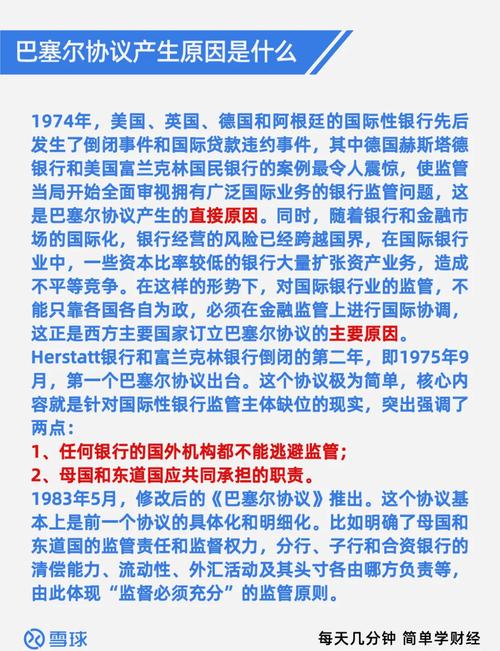 巴塞尔协议产生原因是什么

1974年，美国、英国、德国和阿根廷的国际性银行先后发生了倒闭事件和国际贷款违约事件，其中德国赫斯塔德银行和美国富兰克林国民银行的案例最令人震惊，使监管当局开始全面审视拥有广泛国际业务的银行监管问题，这是巴塞尔协议产生的直接原因。同时，随着银行和金融市场的国际化，银行经营的风险已经跨越国界，在国际银行业中，一些资本比率较低的银行大量扩张资产业务，造成不平等竞争。在这样的形势下，对国际银行业的监管，不能只靠各国各自为政，必须在金融监管上进行国际协调，这正是西方主要国家订立巴塞尔协议的主要原因。
Herstatt银行和富兰克林银行倒闭的第二年，即1975年9月，第一个巴塞尔协议出台。这个协议极为简单，核心内容就是针对国际性银行监管主体缺位的现实，突出强调了两点：
1、任何银行的国外机构都不能逃避监管；
2、母国和东道国应共同承担的职责。
1983年5月，修改后的《巴塞尔协议》推出。这个协议基本上是前一个协议的具体化和明细化。比如明确了母国和东道国的监管责任和监督权力，分行、子行和合资银行的清偿能力、流动性、外汇活动及其头寸各由哪方负责等，由此体现“监督必须充分”的监管原则。

雪球

每天几分钟 简单学财经